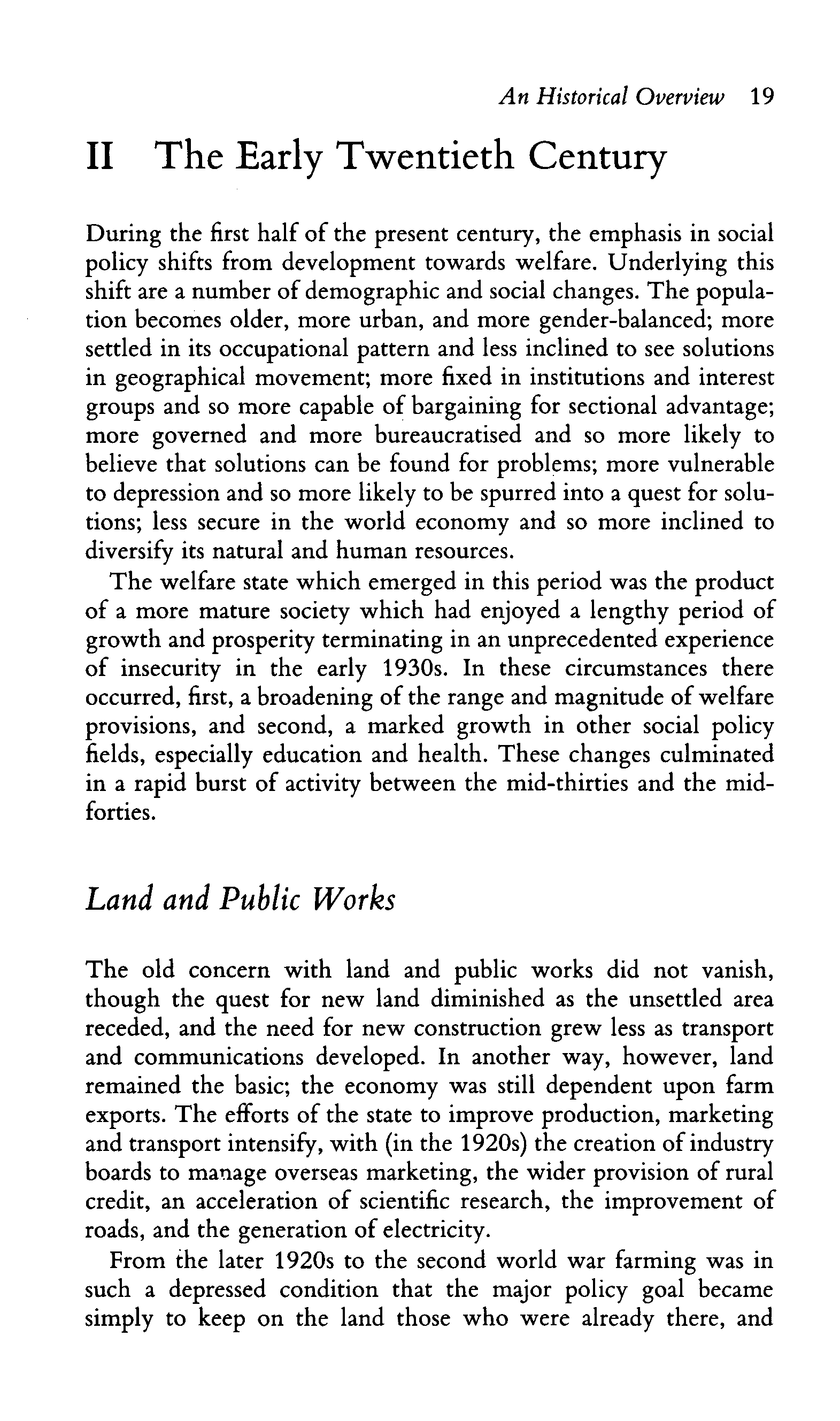 An Historical Overview 19

II The Early Twentieth Century

During the first half of the present century, the emphasis in social policy shifts from development towards welfare. Underlying this shift are a number of demographic and social changes. The population becomes older, more urban, and more gender-balanced; more settled in its occupational pattern and less inclined to see solutions in geographical movement; more fixed in institutions and interest groups and so more capable of bargaining for sectional advantage; more governed and more bureaucratised and so more likely to believe that solutions can be found for problems; more vulnerable to depression and so more likely to be spurred into a quest for solutions; less secure in the world economy and so more inclined to diversify its natural and human resources.

The welfare state which emerged in this period was the product of a more mature society which had enjoyed a lengthy period of growth and prosperity terminating in an unprecedented experience of insecurity in the early 1930s. In these circumstances there occurred, first, a broadening of the range and magnitude of welfare provisions, and second, a marked growth in other social policy fields, especially education and health. These changes culminated in a rapid burst of activity between the mid-thirties and the mid-forties.

Land and Public Works

The old concern with land and public works did not vanish, though the quest for new land diminished as the unsettled area receded, and the need for new construction grew less as transport and communications developed. In another way, however, land remained the basic; the economy was still dependent upon farm exports. The efforts of the state to improve production, marketing and transport intensify, with (in the 1920s) the creation of industry boards to manage overseas marketing, the wider provision of rural credit, an acceleration of scientific research, the improvement of roads, and the generation of electricity.

From the later 1920s to the second world war farming was in such a depressed condition that the major policy goal became simply to keep on the land those who were already there, and